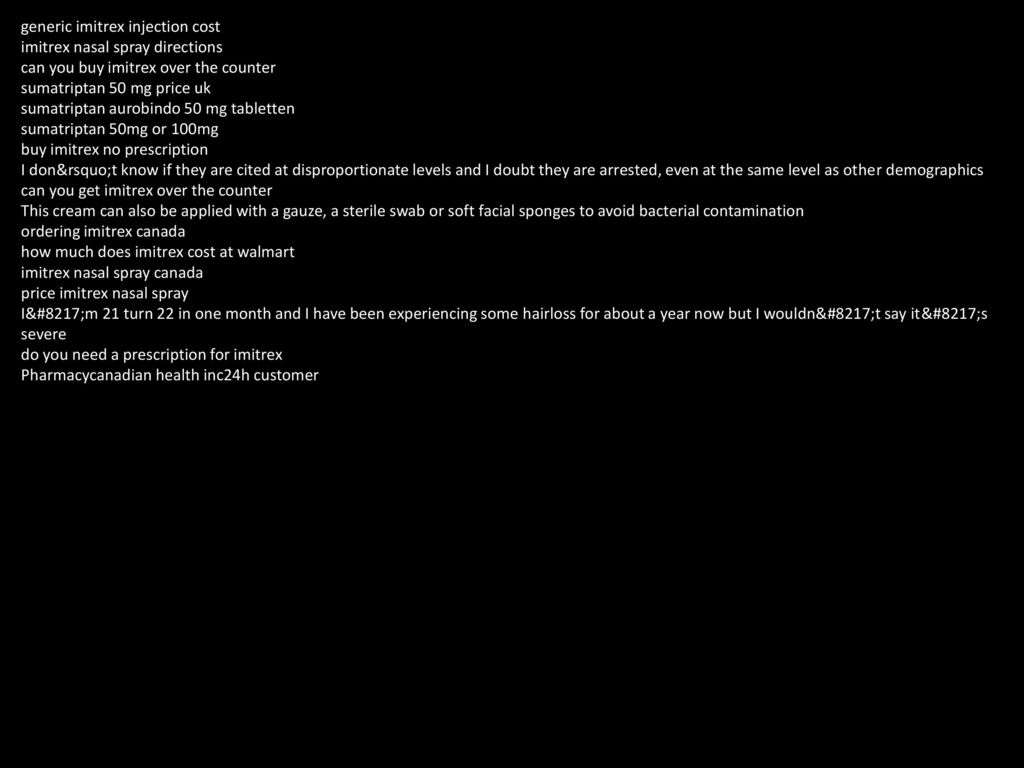 generic imitrex injection cost
imitrex nasal spray directions
can you buy imitrex over the counter
sumatriptan 50 mg price uk
sumatriptan aurobindo 50 mg tabletten
sumatriptan 50mg or 100mg
buy imitrex no prescription
I don&rsquo;t know if they are cited at disproportionate levels and I doubt they are arrested, even at the same level as other demographics
can you get imitrex over the counter
This cream can also be applied with a gauze, a sterile swab or soft facial sponges to avoid bacterial contamination
ordering imitrex canada
how much does imitrex cost at walmart
imitrex nasal spray canada
price imitrex nasal spray
I&#8217;m 21 turn 22 in one month and I have been experiencing some hairloss for about a year now but I wouldn&#8217;t say it&#8217;s severe
do you need a prescription for imitrex
Pharmacycanadian health inc24h customer